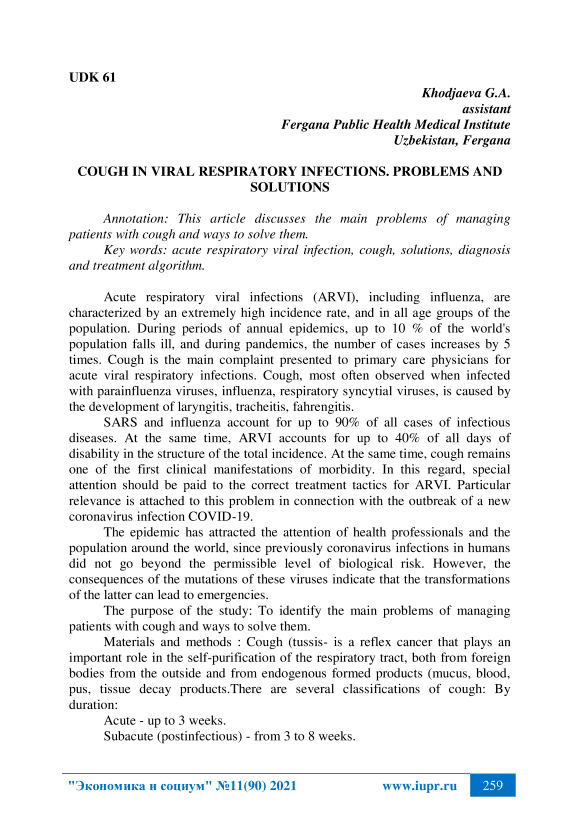 UDK 61

Khodjaeva G.A.
assistant
Fergana Public Health Medical Institute
Uzbekistan, Fergana

COUGH IN VIRAL RESPIRATORY INFECTIONS. PROBLEMS AND SOLUTIONS

Annotation: This article discusses the main problems of managing patients with cough and ways to solve them.

Key words: acute respiratory viral infection, cough, solutions, diagnosis and treatment algorithm.

Acute respiratory viral infections (ARVI), including influenza, are characterized by an extremely high incidence rate, and in all age groups of the population. During periods of annual epidemics, up to 10 % of the world's population falls ill, and during pandemics, the number of cases increases by 5 times. Cough is the main complaint presented to primary care physicians for acute viral respiratory infections. Cough, most often observed when infected with parainfluenza viruses, influenza, respiratory syncytial viruses, is caused by the development of laryngitis, tracheitis, fahrengitis.

SARS and influenza account for up to 90% of all cases of infectious diseases. At the same time, ARVI accounts for up to 40% of all days of disability in the structure of the total incidence. At the same time, cough remains one of the first clinical manifestations of morbidity. In this regard, special attention should be paid to the correct treatment tactics for ARVI. Particular relevance is attached to this problem in connection with the outbreak of a new coronavirus infection COVID-19.

The epidemic has attracted the attention of health professionals and the population around the world, since previously coronavirus infections in humans did not go beyond the permissible level of biological risk. However, the consequences of the mutations of these viruses indicate that the transformations of the latter can lead to emergencies.

The purpose of the study: To identify the main problems of managing patients with cough and ways to solve them.

Materials and methods : Cough (tussis- is a reflex cancer that plays an important role in the self-purification of the respiratory tract, both from foreign bodies from the outside and from endogenous formed products (mucus, blood, pus, tissue decay products.There are several classifications of cough: By duration:

Acute - up to 3 weeks.

Subacute (postinfectious) - from 3 to 8 weeks.

"Экономика и социум" №11(90) 2021 www.iupr.ru 259